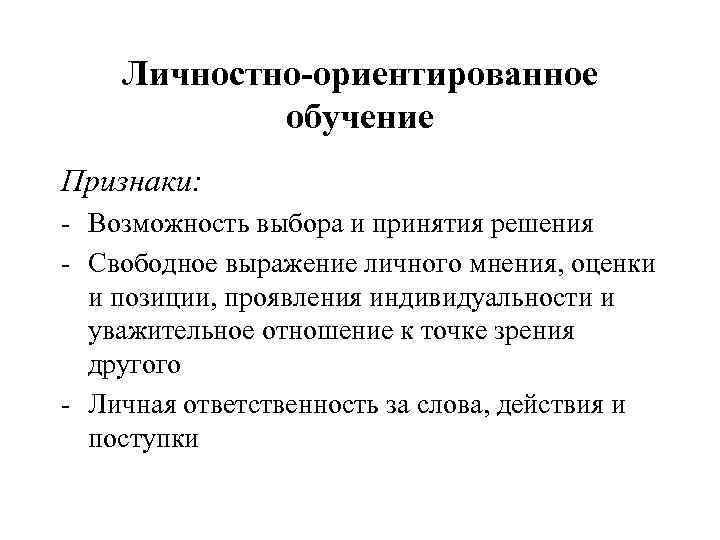 Личностно-ориентированное обучение

Признаки:

- Возможность выбора и принятия решения
- Свободное выражение личного мнения, оценки и позиции, проявления индивидуальности и уважительное отношение к точке зрения другого
- Личная ответственность за слова, действия и поступки